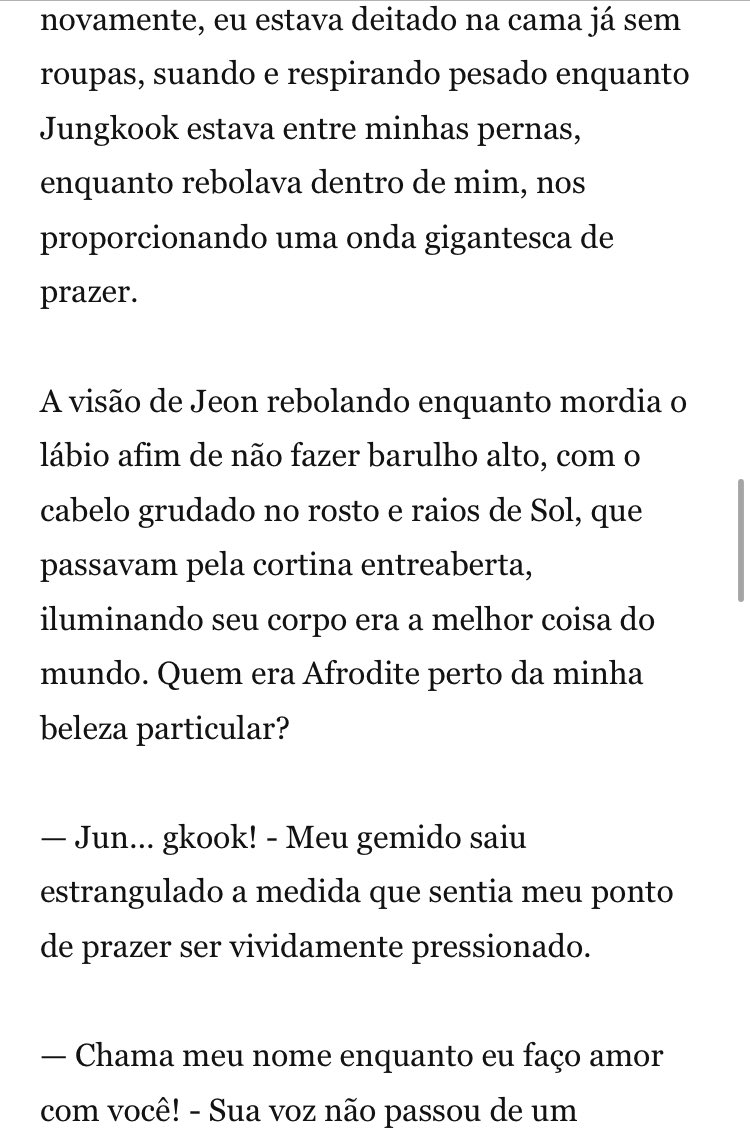 novamente, eu estava deitado na cama já sem roupas, suando e respirando pesado enquanto Jungkook estava entre minhas pernas, enquanto rebolava dentro de mim, nos proporcionando uma onda gigantesca de prazer.

A visão de Jeon rebolando enquanto mordia o lábio afim de não fazer barulho alto, com o cabelo grudado no rosto e raios de Sol, que passavam pela cortina entreaberta, iluminando seu corpo era a melhor coisa do mundo. Quem era Afrodite perto da minha beleza particular?

— Jun... gkook! - Meu gemido saiu estrangulado a medida que sentia meu ponto de prazer ser vividamente pressionado.

— Chama meu nome enquanto eu faço amor com você! - Sua voz não passou de um